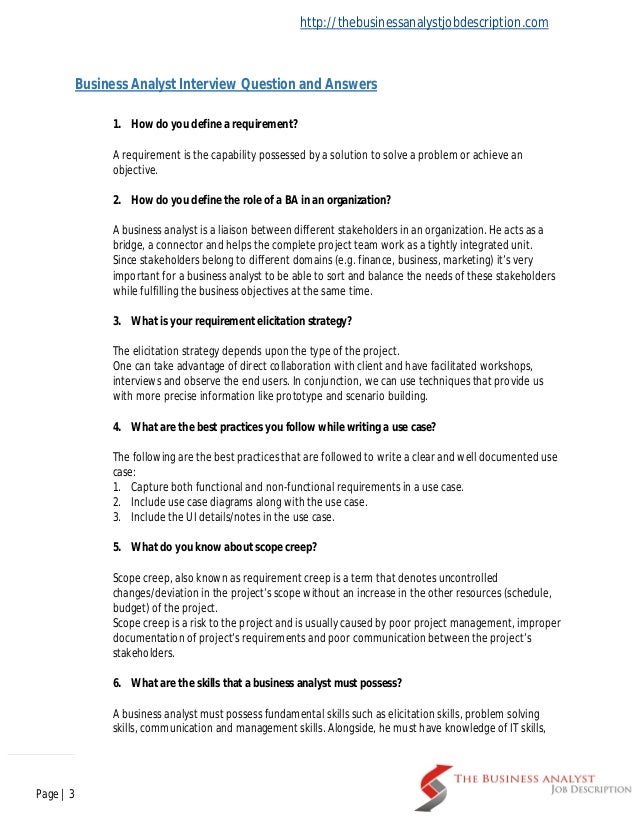 http://thebusinessanalystjobdescription.com

Business Analyst Interview Question and Answers

1. How do you define a requirement?

A requirement is the capability possessed by a solution to solve a problem or achieve an objective.

2. How do you define the role of a BA in an organization?

A business analyst is a liaison between different stakeholders in an organization. He acts as a bridge, a connector and helps the complete project team work as a tightly integrated unit. Since stakeholders belong to different domains (e.g. finance, business, marketing) it's very important for a business analyst to be able to sort and balance the needs of these stakeholders while fulfilling the business objectives at the same time.

3. What is your requirement elicitation strategy?

The elicitation strategy depends upon the type of the project.
One can take advantage of direct collaboration with client and have facilitated workshops, interviews and observe the end users. In conjunction, we can use techniques that provide us with more precise information like prototype and scenario building.

4. What are the best practices you follow while writing a use case?

The following are the best practices that are followed to write a clear and well documented use case:
1. Capture both functional and non-functional requirements in a use case.
2. Include use case diagrams along with the use case.
3. Include the UI details/notes in the use case.

5. What do you know about scope creep?

Scope creep, also known as requirement creep is a term that denotes uncontrolled changes/deviation in the project's scope without an increase in the other resources (schedule, budget) of the project.
Scope creep is a risk to the project and is usually caused by poor project management, improper documentation of project's requirements and poor communication between the project's stakeholders.

6. What are the skills that a business analyst must possess?

A business analyst must possess fundamental skills such as elicitation skills, problem solving skills, communication and management skills. Alongside, he must have knowledge of IT skills,

Page | 3

THE BUSINESS ANALYST
JOB DESCRIPTION